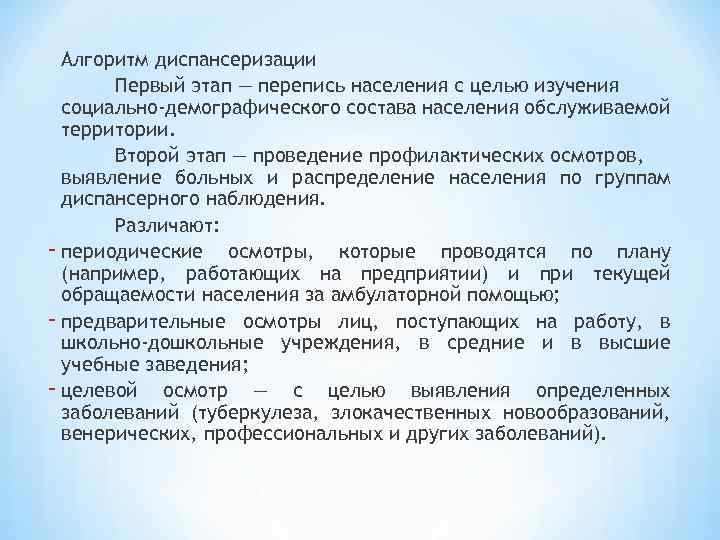 Алгоритм диспансеризации

Первый этап — перепись населения с целью изучения социально-демографического состава населения обслуживаемой территории.

Второй этап — проведение профилактических осмотров, выявление больных и распределение населения по группам диспансерного наблюдения.

Различают:

- периодические осмотры, которые проводятся по плану (например, работающих на предприятии) и при текущей обращаемости населения за амбулаторной помощью;
- предварительные осмотры лиц, поступающих на работу, в школьно-дошкольные учреждения, в средние и в высшие учебные заведения;
- целевой осмотр — с целью выявления определенных заболеваний (туберкулеза, злокачественных новообразований, венерических, профессиональных и других заболеваний).